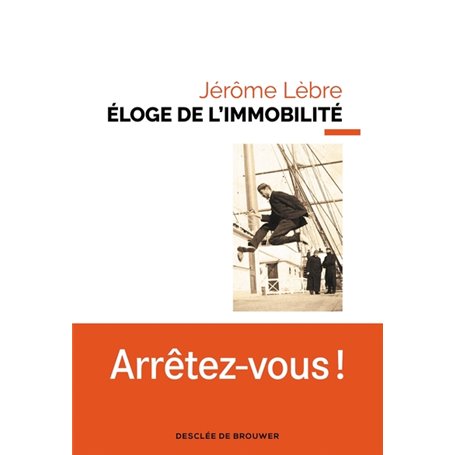 Jérôme Lèbre
ÉLOGE DE L'IMMOBILITÉ

Arrêtez-vous !

DESCLÉE DE BROUWER